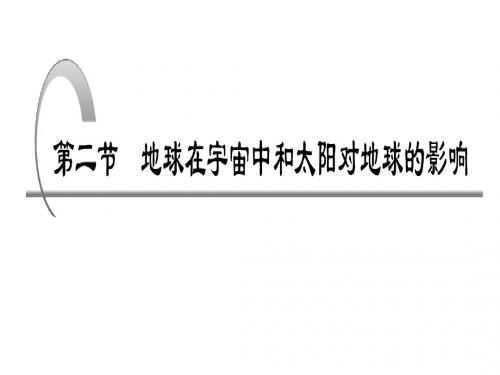 第二节　地球在宇宙中和太阳对地球的影响